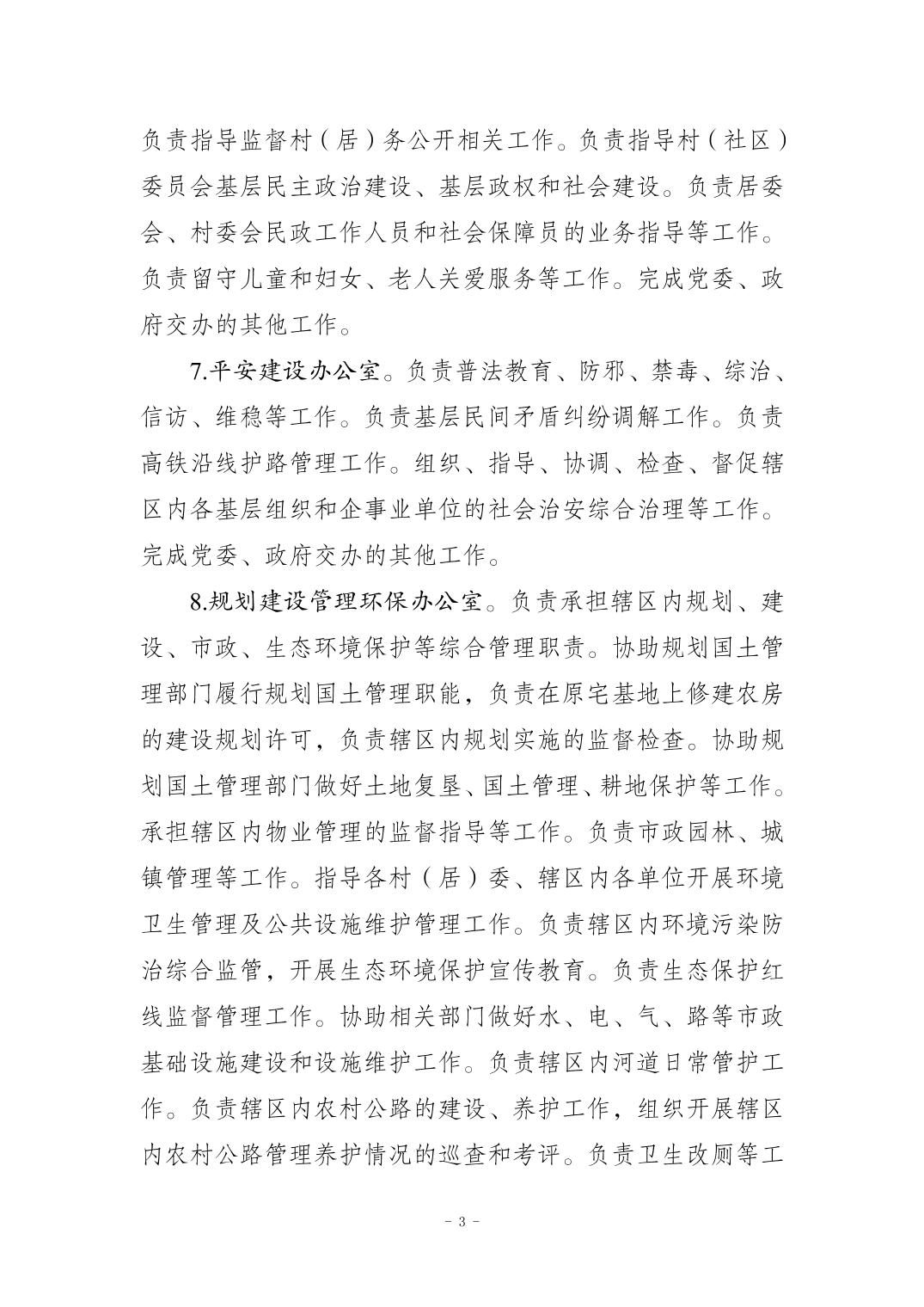 负责指导监督村（居）务公开相关工作。负责指导村（社区）委员会基层民主政治建设、基层政权和社会建设。负责居委会、村委会民政工作人员和社会保障员的业务指导等工作。负责留守儿童和妇女、老人关爱服务等工作。完成党委、政府交办的其他工作。

7.平安建设办公室。负责普法教育、防邪、禁毒、综治、信访、维稳等工作。负责基层民间矛盾纠纷调解工作。负责高铁沿线护路管理工作。组织、指导、协调、检查、督促辖区内各基层组织和企事业单位的社会治安综合治理等工作。完成党委、政府交办的其他工作。

8.规划建设管理环保办公室。负责承担辖区内规划、建设、市政、生态环境保护等综合管理职责。协助规划国土管理部门履行规划国土管理职能，负责在原宅基地上修建农房的建设规划许可，负责辖区内规划实施的监督检查。协助规划国土管理部门做好土地复垦、国土管理、耕地保护等工作。承担辖区内物业管理的监督指导等工作。负责市政园林、城镇管理等工作。指导各村（居）委、辖区内各单位开展环境卫生管理及公共设施维护管理工作。负责辖区内环境污染防治综合监管，开展生态环境保护宣传教育。负责生态保护红线监督管理工作。协助相关部门做好水、电、气、路等市政基础设施建设和设施维护工作。负责辖区内河道日常管护工作。负责辖区内农村公路的建设、养护工作，组织开展辖区内农村公路管理养护情况的巡查和考评。负责卫生改厕等工

- 3 -